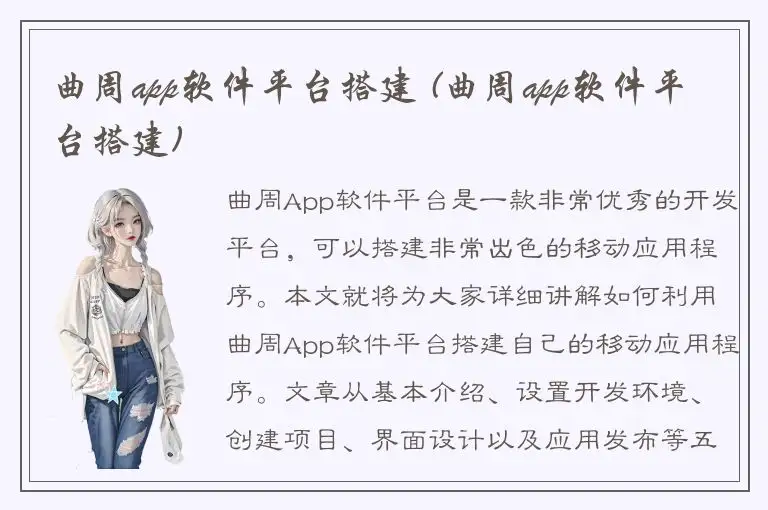 曲周app软件平台搭建（曲周app软件平台搭建）

曲周App软件平台是一款非常优秀的开发平台，可以搭建非常出色的移动应用程序。本文就将为大家详细讲解如何利用曲周App软件平台搭建自己的移动应用程序。文章从基本介绍、设置开发环境、创建项目、界面设计以及应用发布等五